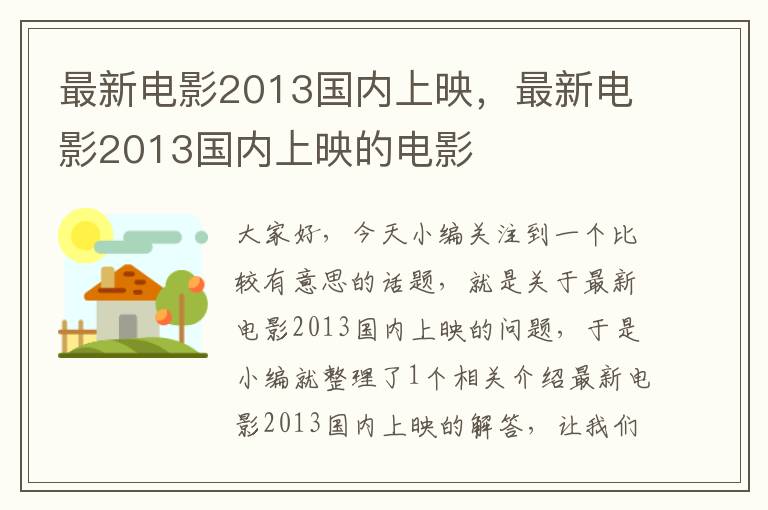 最新电影2013国内上映，最新电影2013国内上映的电影

大家好，今天小编关注到一个比较有意思的话题，就是关于最新电影2013国内上映的问题，于是小编就整理了1个相关介绍最新电影2013国内上映的解答，让我们